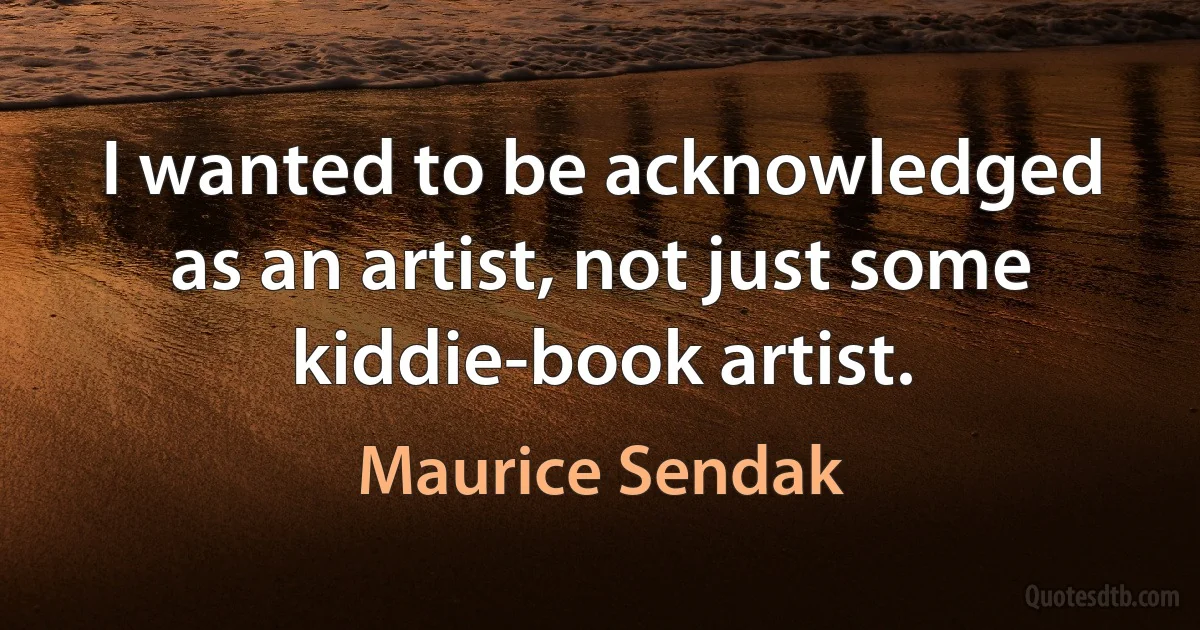 I wanted to be acknowledged as an artist, not just some kiddie-book artist.

Maurice Sendak

Quotesdtb.com